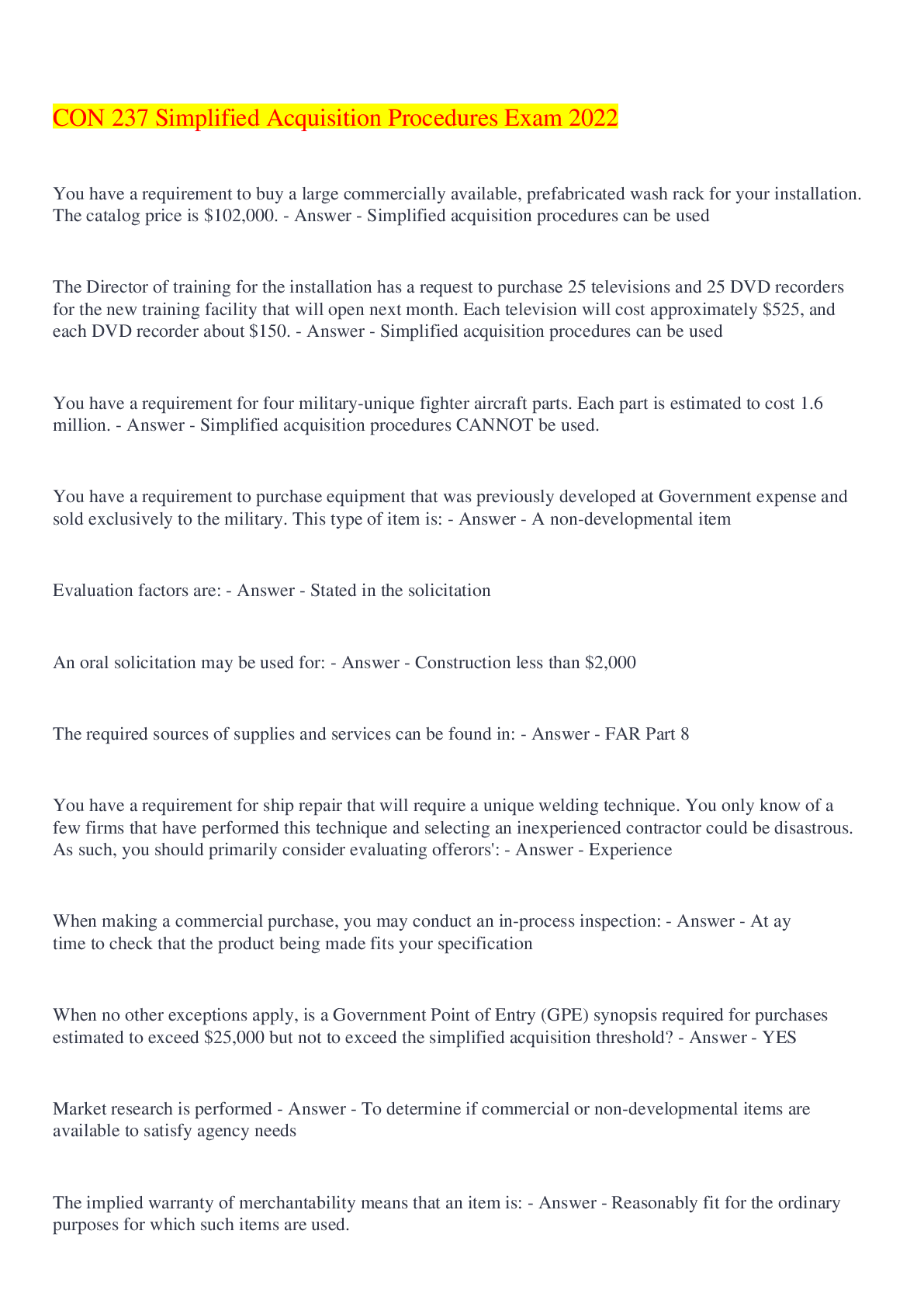 CON 237 Simplified Acquisition Procedures Exam 2022

You have a requirement to buy a large commercially available, prefabricated wash rack for your installation. The catalog price is \$102,000. - Answer - Simplified acquisition procedures can be used

The Director of training for the installation has a request to purchase 25 televisions and 25 DVD recorders for the new training facility that will open next month. Each television will cost approximately \$525, and each DVD recorder about \$150. - Answer - Simplified acquisition procedures can be used

You have a requirement for four military-unique fighter aircraft parts. Each part is estimated to cost 1.6 million. - Answer - Simplified acquisition procedures CANNOT be used.

You have a requirement to purchase equipment that was previously developed at Government expense and sold exclusively to the military. This type of item is: - Answer - A non-developmental item

Evaluation factors are: - Answer - Stated in the solicitation

An oral solicitation may be used for: - Answer - Construction less than \$2,000

The required sources of supplies and services can be found in: - Answer - FAR Part 8

You have a requirement for ship repair that will require a unique welding technique. You only know of a few firms that have performed this technique and selecting an inexperienced contractor could be disastrous. As such, you should primarily consider evaluating offerors': - Answer - Experience

When making a commercial purchase, you may conduct an in-process inspection: - Answer - At ay time to check that the product being made fits your specification

When no other exceptions apply, is a Government Point of Entry (GPE) synopsis required for purchases estimated to exceed \$25,000 but not to exceed the simplified acquisition threshold? - Answer - YES

Market research is performed - Answer - To determine if commercial or non-developmental items are available to satisfy agency needs

The implied warranty of merchantability means that an item is: - Answer - Reasonably fit for the ordinary purposes for which such items are used.